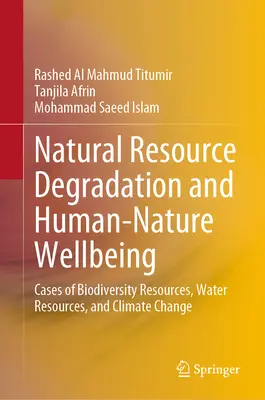 Rashed Al Mahmud Titumir
Tanjila Afrin
Mohammad Saeed Islam

Natural Resource Degradation and Human-Nature Wellbeing

Cases of Biodiversity Resources, Water Resources, and Climate Change

Springer